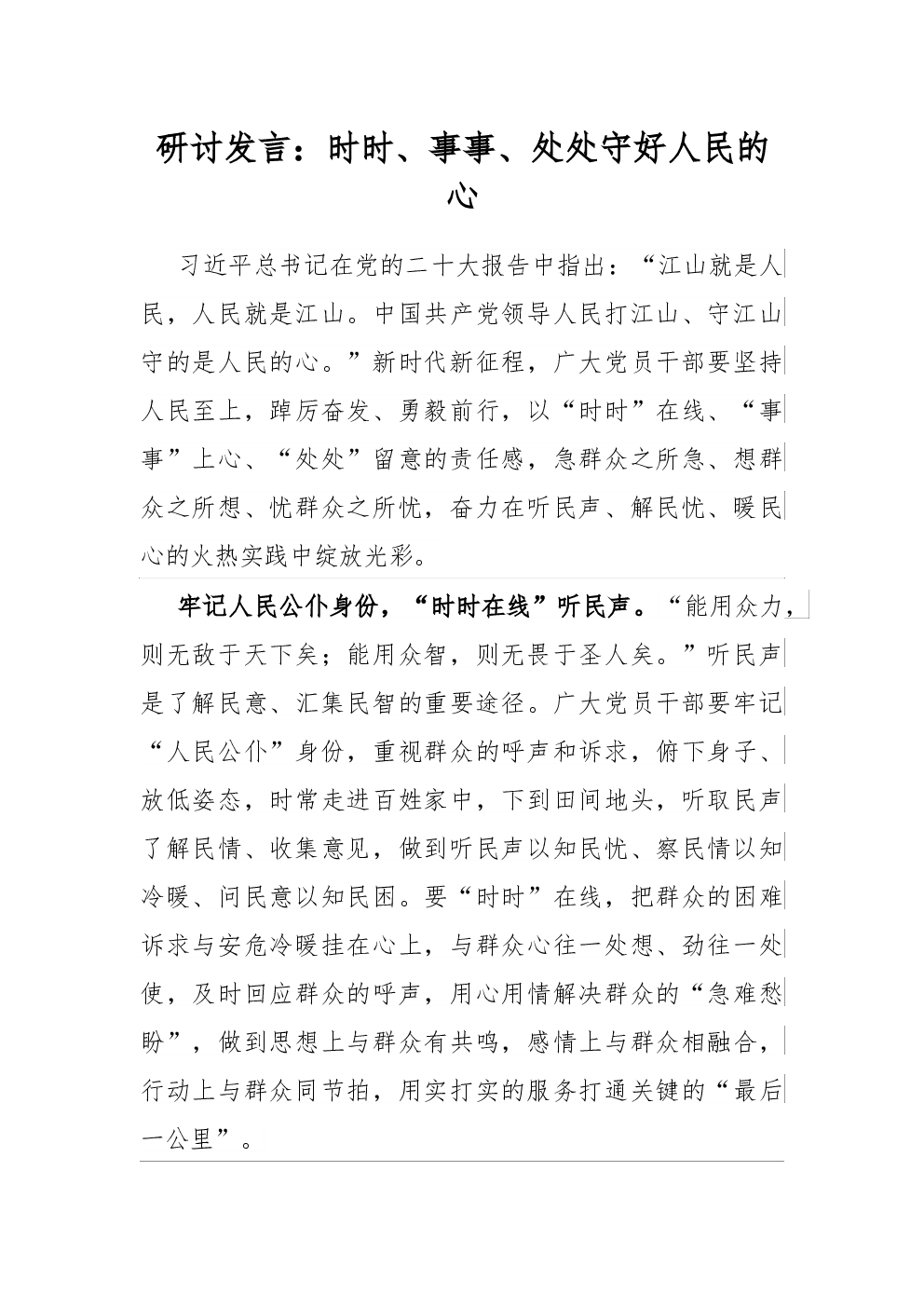 研讨发言：时时、事事、处处守好人民的心

习近平总书记在党的二十大报告中指出：“江山就是人民，人民就是江山。中国共产党领导人民打江山、守江山守的是人民的心。”新时代新征程，广大党员干部要坚持人民至上，踔厉奋发、勇毅前行，以“时时”在线、“事事”上心、“处处”留意的责任感，急群众之所急、想群众之所想、忧群众之所忧，奋力在听民声、解民忧、暖民心的火热实践中绽放光彩。

牢记人民公仆身份，“时时在线”听民声。“能用众力，则无敌于天下矣；能用众智，则无畏于圣人矣。”听民声是了解民意、汇集民智的重要途径。广大党员干部要牢记“人民公仆”身份，重视群众的呼声和诉求，俯下身子、放低姿态，时常走进百姓家中，下到田间地头，听取民声了解民情、收集意见，做到听民声以知民忧、察民情以知冷暖、问民意以知民困。要“时时”在线，把群众的困难诉求与安危冷暖挂在心上，与群众心往一处想、劲往一处使，及时回应群众的呼声，用心用情解决群众的“急难愁盼”，做到思想上与群众有共鸣，感情上与群众相融合，行动上与群众同节拍，用实打实的服务打通关键的“最后一公里”。